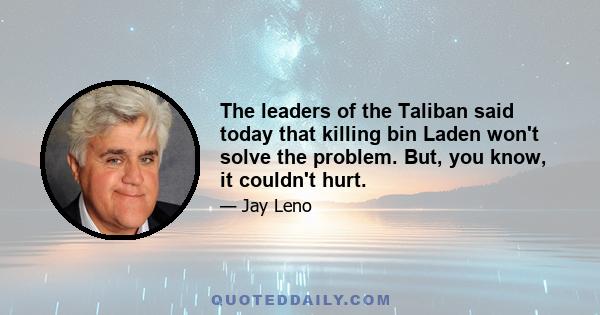 The leaders of the Taliban said today that killing bin Laden won't solve the problem. But, you know, it couldn't hurt.

— Jay Leno

QUOTEDDAILY.COM